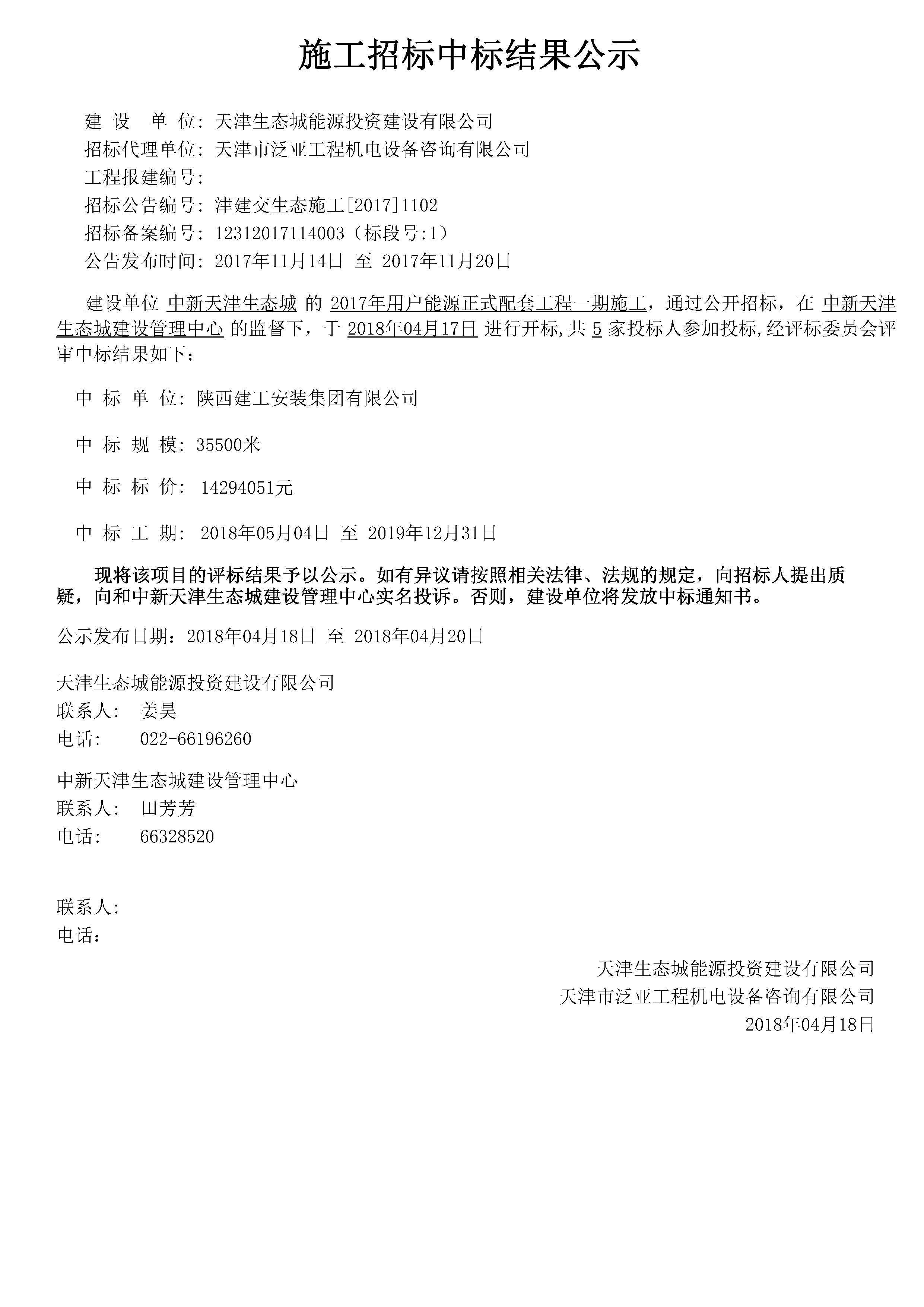 施工招标中标结果公示

建 设 单 位: 天津生态城能源投资建设有限公司
招标代理单位: 天津市泛亚工程机电设备咨询有限公司
工程报建编号:
招标公告编号: 津建交生态施工[2017]1102
招标备案编号: 12312017114003（标段号:1）
公告发布时间: 2017年11月14日 至 2017年11月20日

建设单位 中新天津生态城 的 2017年用户能源正式配套工程一期施工，通过公开招标，在 中新天津生态城建设管理中心 的监督下，于 2018年04月17日 进行开标,共 5 家投标人参加投标,经评标委员会评审中标结果如下：

中 标 单 位: 陕西建工安装集团有限公司

中 标 规 模: 35500米

中 标 标 价: 14294051元

中 标 工 期: 2018年05月04日 至 2019年12月31日

现将该项目的评标结果予以公示。如有异议请按照相关法律、法规的规定，向招标人提出质疑，向和中新天津生态城建设管理中心实名投诉。否则，建设单位将发放中标通知书。

公示发布日期：2018年04月18日 至 2018年04月20日

天津生态城能源投资建设有限公司
联系人: 姜昊
电话: 022-66196260

中新天津生态城建设管理中心
联系人: 田芳芳
电话: 66328520

联系人:
电话：

天津生态城能源投资建设有限公司
天津市泛亚工程机电设备咨询有限公司
2018年04月18日